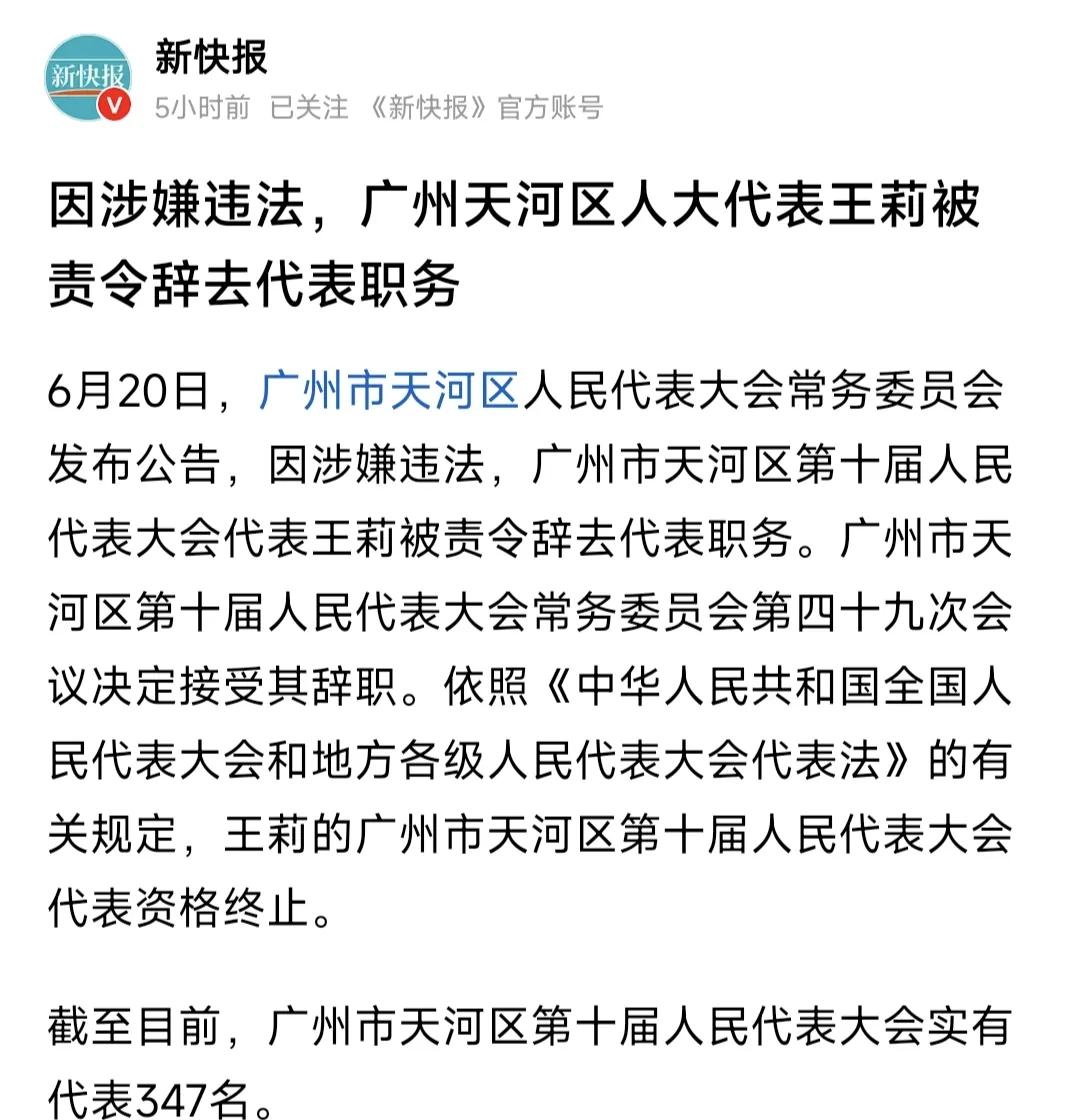 新快报

新快报
5小时前 已关注 《新快报》官方账号

因涉嫌违法，广州天河区人大代表王莉被责令辞去代表职务

6月20日，广州市天河区人民代表大会常务委员会发布公告，因涉嫌违法，广州市天河区第十届人民代表大会代表王莉被责令辞去代表职务。广州市天河区第十届人民代表大会常务委员会第四十九次会议决定接受其辞职。依照《中华人民共和国全国人民代表大会和地方各级人民代表大会代表法》的有关规定，王莉的广州市天河区第十届人民代表大会代表资格终止。

截至目前，广州市天河区第十届人民代表大会实有代表347名。